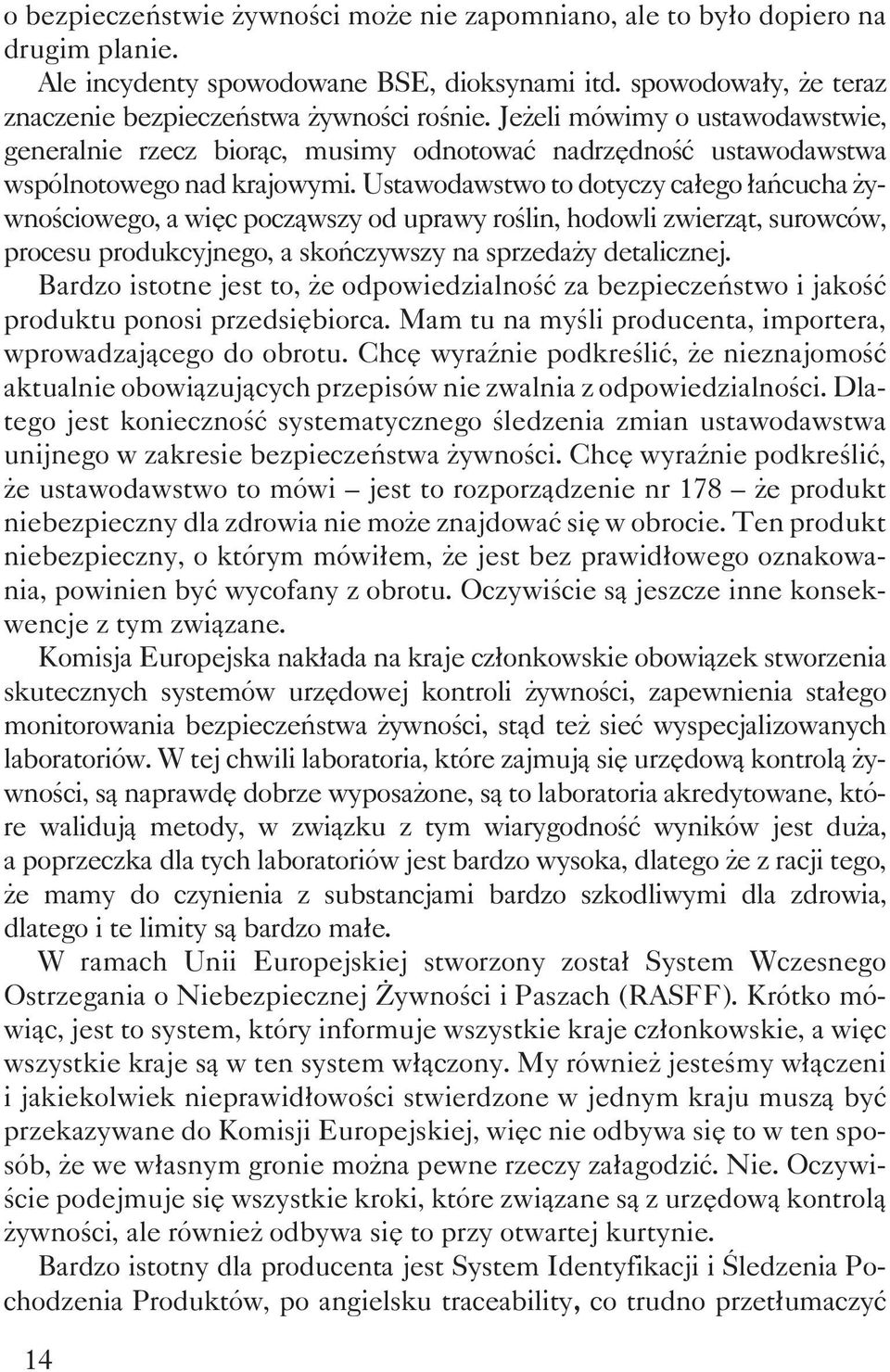 o bezpieczeństwie żywności może nie zapomniano, ale to było dopiero na drugim planie.

Ale incydenty spowodowane BSE, dioksynami itd. spowodowały, że teraz znaczenie bezpieczeństwa żywności rośnie. Jeżeli mówimy o ustawodawstwie, generalnie rzecz biorąc, musimy odnotować nadrzędność ustawodawstwa wspólnotowego nad krajowymi. Ustawodawstwo to dotyczy całego łańcucha żywnościowego, a więc począwszy od uprawy roślin, hodowli zwierząt, surowców, procesu produkcyjnego, a skończywszy na sprzedaży detalicznej.

Bardzo istotne jest to, że odpowiedzialność za bezpieczeństwo i jakość produktu ponosi przedsiębiorca. Mam tu na myśli producenta, importera, wprowadzającego do obrotu. Chcę wyraźnie podkreślić, że nieznajomość aktualnie obowiązujących przepisów nie zwalnia z odpowiedzialności. Dlatego jest konieczność systematycznego śledzenia zmian ustawodawstwa unijnego w zakresie bezpieczeństwa żywności. Chcę wyraźnie podkreślić, że ustawodawstwo to mówi – jest to rozporządzenie nr 178 – że produkt niebezpieczny dla zdrowia nie może znajdować się w obrocie. Ten produkt niebezpieczny, o którym mówiłem, że jest bez prawidłowego oznakowania, powinien być wycofany z obrotu. Oczywiście są jeszcze inne konsekwencje z tym związane.

Komisja Europejska nakłada na kraje członkowskie obowiązek stworzenia skutecznych systemów urzędowej kontroli żywności, zapewnienia stałego monitorowania bezpieczeństwa żywności, stąd też sieć wyspecjalizowanych laboratoriów. W tej chwili laboratoria, które zajmują się urzędową kontrolą żywności, są naprawdę dobrze wyposażone, są to laboratoria akredytowane, które walidują metody, w związku z tym wiarygodność wyników jest duża, a poprzeczka dla tych laboratoriów jest bardzo wysoka, dlatego że z racji tego, że mamy do czynienia z substancjami bardzo szkodliwymi dla zdrowia, dlatego i te limity są bardzo małe.

W ramach Unii Europejskiej stworzony został System Wczesnego Ostrzegania o Niebezpiecznej Żywności i Paszach (RASFF). Krótko mówiąc, jest to system, który informuje wszystkie kraje członkowskie, a więc wszystkie kraje są w ten system włączony. My również jesteśmy włączeni i jakiekolwiek nieprawidłowości stwierdzone w jednym kraju muszą być przekazywane do Komisji Europejskiej, więc nie odbywa się to w ten sposób, że we własnym gronie można pewne rzeczy załagodzić. Nie. Oczywiście podejmuje się wszystkie kroki, które związane są z urzędową kontrolą żywności, ale również odbywa się to przy otwartej kurtynie.

Bardzo istotny dla producenta jest System Identyfikacji i Śledzenia Pochodzenia Produktów, po angielsku traceability, co trudno przetłumaczyć

14